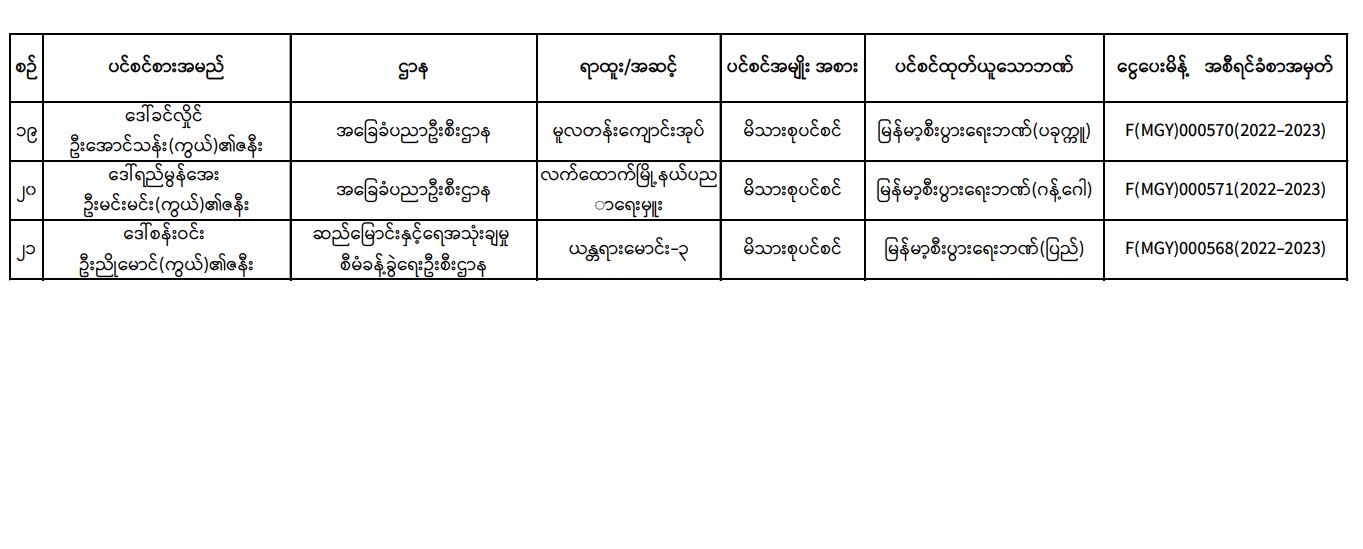 | စဉ် | ပင်စင်စားအမည် | ဌာန | ရာထူး/အဆင့် | ပင်စင်အမျိုး အစား | ပင်စင်ထုတ်ယူသောဘဏ် | ငွေပေးမိန့် အစီရင်ခံစာအမှတ် |
|---|---|---|---|---|---|---|
| ၁၉ | ဒေါ်ခင်လှိုင် ဦးအောင်သန်း(ကွယ်)၏ဇနီး | အခြေခံပညာဦးစီးဌာန | မူလတန်းကျောင်းအုပ် | မိသားစုပင်စင် | မြန်မာ့စီးပွားရေးဘဏ်(ပခုက္ကူ) | F(MGY)000570(2022-2023) |
| ၂၀ | ဒေါ်ရည်မွန်အေး ဦးမင်းမင်း(ကွယ်)၏ဇနီး | အခြေခံပညာဦးစီးဌာန | လက်ထောက်မြို့နယ်ပညာရေးမှူး | မိသားစုပင်စင် | မြန်မာ့စီးပွားရေးဘဏ်(ဂန့်ဂေါ) | F(MGY)000571(2022-2023) |
| ၂၁ | ဒေါ်စန်းဝင်း ဦးညိုမောင်(ကွယ်)၏ဇနီး | ဆည်မြောင်းနှင့်ရေအသုံးချမှု စီမံခန့်ခွဲရေးဦးစီးဌာန | ယန္တရားမောင်း-၃ | မိသားစုပင်စင် | မြန်မာ့စီးပွားရေးဘဏ်(ပြည်) | F(MGY)000568(2022-2023) |